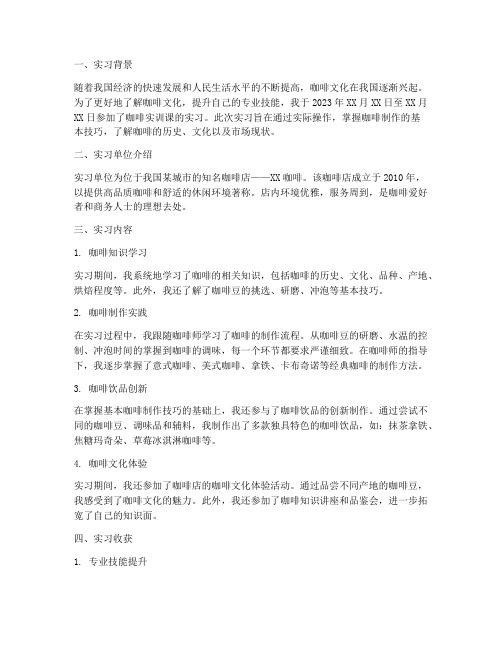 一、实习背景

随着我国经济的快速发展和人民生活水平的不断提高，咖啡文化在我国逐渐兴起。为了更好地了解咖啡文化，提升自己的专业技能，我于 2023 年 XX 月 XX 日至 XX 月 XX 日参加了咖啡实训课的实习。此次实习旨在通过实际操作，掌握咖啡制作的基本技巧，了解咖啡的历史、文化以及市场现状。

二、实习单位介绍

实习单位为位于我国某城市的知名咖啡店——XX 咖啡。该咖啡店成立于 2010 年，以提供高品质咖啡和舒适的休闲环境著称。店内环境优雅，服务周到，是咖啡爱好者和商务人士的理想去处。

三、实习内容

1. 咖啡知识学习

实习期间，我系统地学习了咖啡的相关知识，包括咖啡的历史、文化、品种、产地、烘焙程度等。此外，我还了解了咖啡豆的挑选、研磨、冲泡等基本技巧。

2. 咖啡制作实践

在实习过程中，我跟随咖啡师学习了咖啡的制作流程。从咖啡豆的研磨、水温的控制、冲泡时间的掌握到咖啡的调味，每一个环节都要求严谨细致。在咖啡师的指导下，我逐步掌握了意式咖啡、美式咖啡、拿铁、卡布奇诺等经典咖啡的制作方法。

3. 咖啡饮品创新

在掌握基本咖啡制作技巧的基础上，我还参与了咖啡饮品的创新制作。通过尝试不同的咖啡豆、调味品和辅料，我制作出了多款独具特色的咖啡饮品，如：抹茶拿铁、焦糖玛奇朵、草莓冰淇淋咖啡等。

4. 咖啡文化体验

实习期间，我还参加了咖啡店的咖啡文化体验活动。通过品尝不同产地的咖啡豆，我感受到了咖啡文化的魅力。此外，我还参加了咖啡知识讲座和品鉴会，进一步拓宽了自己的知识面。

四、实习收获

1. 专业技能提升